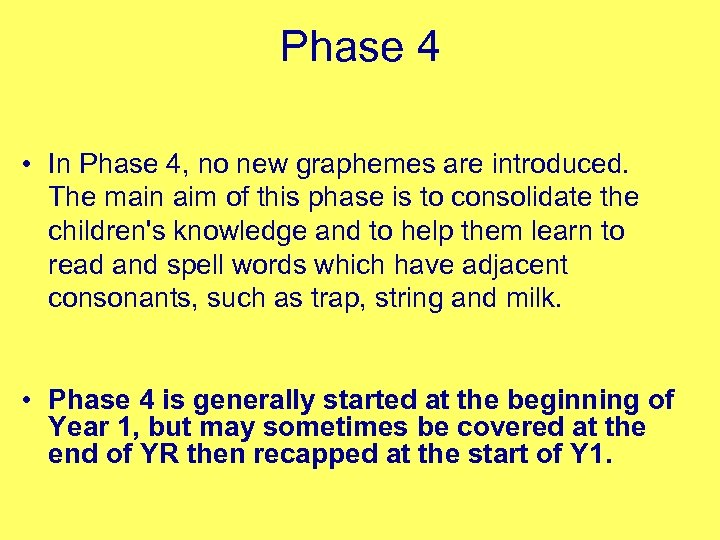 Phase 4

• In Phase 4, no new graphemes are introduced. The main aim of this phase is to consolidate the children's knowledge and to help them learn to read and spell words which have adjacent consonants, such as trap, string and milk.

• Phase 4 is generally started at the beginning of Year 1, but may sometimes be covered at the end of YR then recapped at the start of Y1.